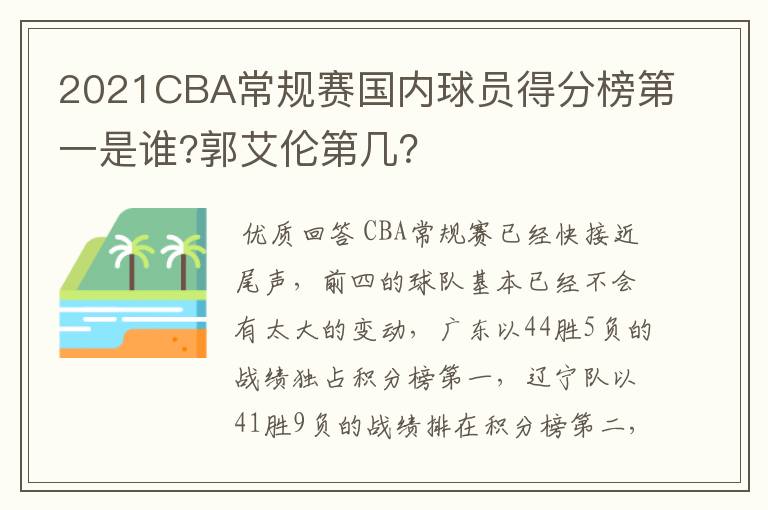 2021CBA常规赛国内球员得分榜第一是谁?郭艾伦第几?

优质回答 CBA常规赛已经快接近尾声，前四的球队基本已经不会有太大的变动，广东以44胜5负的战绩独占积分榜第一，辽宁队以41胜9负的战绩排在积分榜第二，